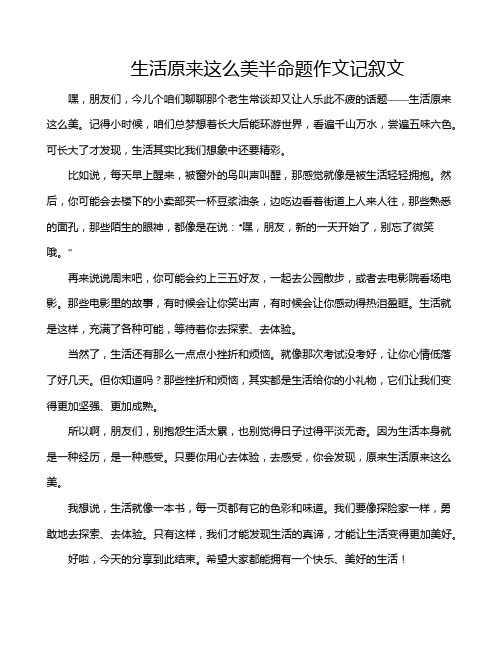 生活原来这么美半命题作文记叙文

嘿，朋友们，今儿个咱们聊聊那个老生常谈却又让人乐此不疲的话题——生活原来这么美。记得小时候，咱们总梦想着长大后能环游世界，看遍千山万水，尝遍五味六色。可长大了才发现，生活其实比我们想象中还要精彩。

比如说，每天早上醒来，被窗外的鸟叫声叫醒，那感觉就像是被生活轻轻拥抱。然后，你可能会去楼下的小卖部买一杯豆浆油条，边吃边看着街道上人来人往，那些熟悉的面孔，那些陌生的眼神，都像是在说："嘿，朋友，新的一天开始了，别忘了微笑哦。"

再来说说周末吧，你可能会约上三五好友，一起去公园散步，或者去电影院看场电影。那些电影里的故事，有时候会让你笑出声，有时候会让你感动得热泪盈眶。生活就是这样，充满了各种可能，等待着你去探索、去体验。

当然了，生活还有那么一点点小挫折和烦恼。就像那次考试没考好，让你心情低落了好几天。但你知道吗？那些挫折和烦恼，其实都是生活给你的小礼物，它们让我们变得更加坚强、更加成熟。

所以啊，朋友们，别抱怨生活太累，也别觉得日子过得平淡无奇。因为生活本身就是一种经历，是一种感受。只要你用心去体验，去感受，你会发现，原来生活原来这么美。

我想说，生活就像一本书，每一页都有它的色彩和味道。我们要像探险家一样，勇敢地去探索、去体验。只有这样，我们才能发现生活的真谛，才能让生活变得更加美好。

好啦，今天的分享到此结束。希望大家都能拥有一个快乐、美好的生活！